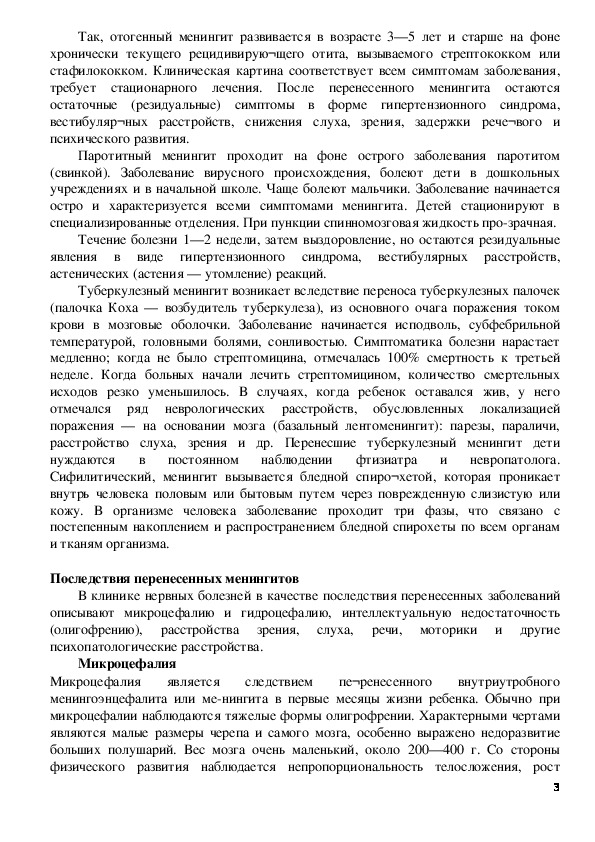 Так, отогенный менингит развивается в возрасте 3—5 лет и старше на фоне хронически текущего рецидивирую¬щего отита, вызываемого стрептококком или стафилококком. Клиническая картина соответствует всем симптомам заболевания, требует стационарного лечения. После перенесенного менингита остаются остаточные (резидуальные) симптомы в форме гипертензионного синдрома, вестибуляр¬ных расстройств, снижения слуха, зрения, задержки рече¬вого и психического развития.

Паротитный менингит проходит на фоне острого заболевания паротитом (свинкой). Заболевание вирусного происхождения, болеют дети в дошкольных учреждениях и в начальной школе. Чаще болеют мальчики. Заболевание начинается остро и характеризуется всеми симптомами менингита. Детей стационируют в специализированные отделения. При пункции спинномозговая жидкость про-зрачная.

Течение болезни 1—2 недели, затем выздоровление, но остаются резидуальные явления в виде гипертензионного синдрома, вестибулярных расстройств, астенических (астения — утомление) реакций.

Туберкулезный менингит возникает вследствие переноса туберкулезных палочек (палочка Коха — возбудитель туберкулеза), из основного очага поражения током крови в мозговые оболочки. Заболевание начинается исподволь, субфебрильной температурой, головными болями, сонливостью. Симптоматика болезни нарастает медленно; когда не было стрептомицина, отмечалась 100% смертность к третьей неделе. Когда больных начали лечить стрептомицином, количество смертельных исходов резко уменьшилось. В случаях, когда ребенок оставался жив, у него отмечался ряд неврологических расстройств, обусловленных локализацией поражения — на основании мозга (базальный лентоменингит): парезы, параличи, расстройство слуха, зрения и др. Перенесшие туберкулезный менингит дети нуждаются в постоянном наблюдении фтизиатра и невропатолога. Сифилитический, менингит вызывается бледной спиро¬хетой, которая проникает внутрь человека половым или бытовым путем через поврежденную слизистую или кожу. В организме человека заболевание проходит три фазы, что связано с постепенным накоплением и распространением бледной спирохеты по всем органам и тканям организма.

Последствия перенесенных менингитов

В клинике нервных болезней в качестве последствия перенесенных заболеваний описывают микроцефалию и гидроцефалию, интеллектуальную недостаточность (олигофрению), расстройства зрения, слуха, речи, моторики и другие психопатологические расстройства.

Микроцефалия

Микроцефалия является следствием пе¬ренесенного внутриутробного менингоэнцефалита или ме-нингита в первые месяцы жизни ребенка. Обычно при микроцефалии наблюдаются тяжелые формы олигофрении. Характерными чертами являются малые размеры черепа и самого мозга, особенно выражено недоразвитие больших полушарий. Вес мозга очень маленький, около 200—400 г. Со стороны физического развития наблюдается непропорциональность телосложения, рост

3